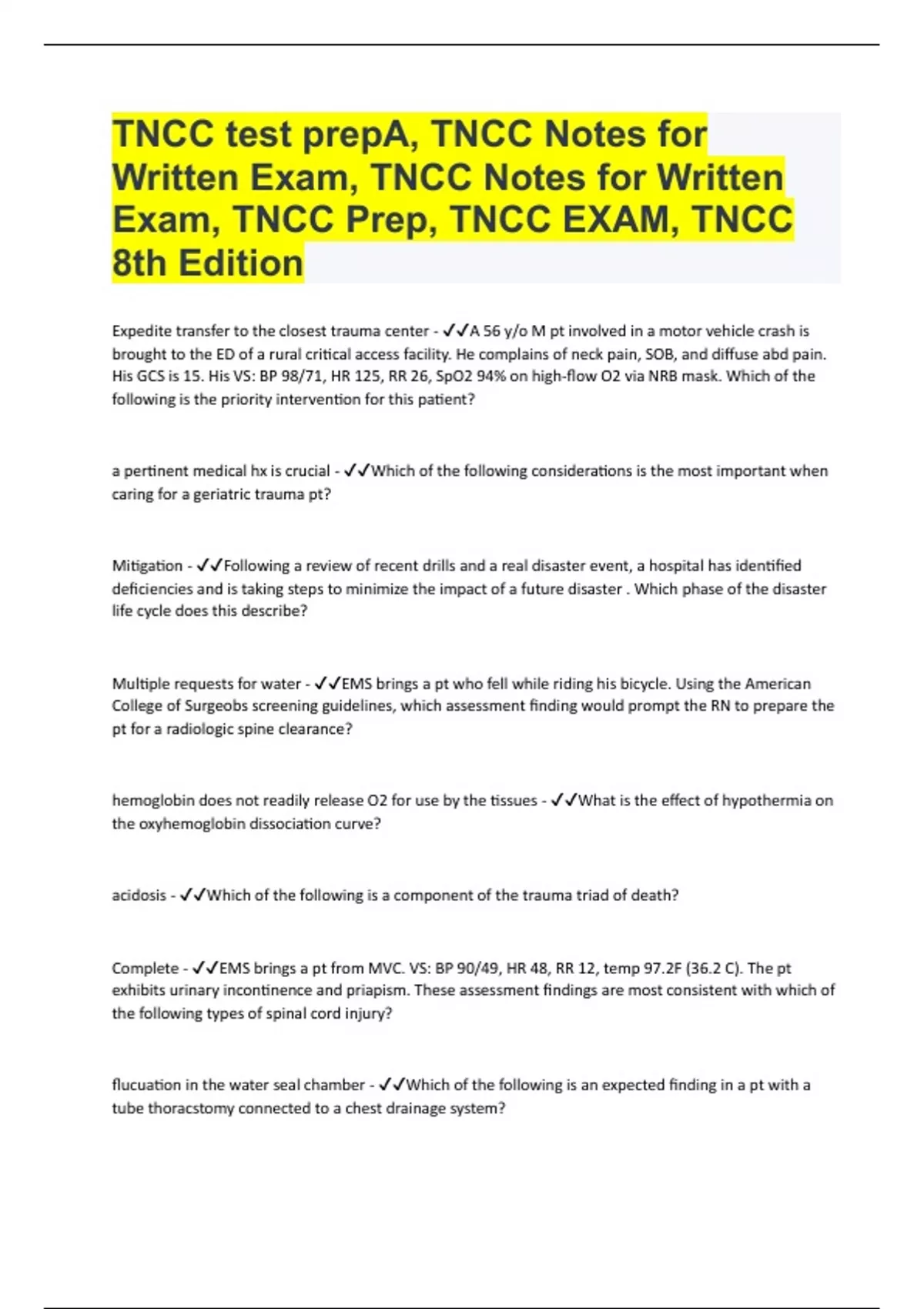 TNCC test prepA, TNCC Notes for Written Exam, TNCC Notes for Written Exam, TNCC Prep, TNCC EXAM, TNCC 8th Edition

Expedite transfer to the closest trauma center - ✓✓A 56 y/o M pt involved in a motor vehicle crash is brought to the ED of a rural critical access facility. He complains of neck pain, SOB, and diffuse abd pain. His GCS is 15. His VS: BP 98/71, HR 125, RR 26, SpO2 94% on high-flow O2 via NRB mask. Which of the following is the priority intervention for this patient?

a pertinent medical hx is crucial - ✓✓Which of the following considerations is the most important when caring for a geriatric trauma pt?

Mitigation - ✓✓Following a review of recent drills and a real disaster event, a hospital has identified deficiencies and is taking steps to minimize the impact of a future disaster . Which phase of the disaster life cycle does this describe?

Multiple requests for water - ✓✓EMS brings a pt who fell while riding his bicycle. Using the American College of Surgeobs screening guidelines, which assessment finding would prompt the RN to prepare the pt for a radiologic spine clearance?

hemoglobin does not readily release O2 for use by the tissues - ✓✓What is the effect of hypothermia on the oxyhemoglobin dissociation curve?

acidosis - ✓✓Which of the following is a component of the trauma triad of death?

Complete - ✓✓EMS brings a pt from MVC. VS: BP 90/49, HR 48, RR 12, temp 97.2F (36.2 C). The pt exhibits urinary incontinence and priapism. These assessment findings are most consistent with which of the following types of spinal cord injury?

flucuation in the water seal chamber - ✓✓Which of the following is an expected finding in a pt with a tube thoracstomy connected to a chest drainage system?